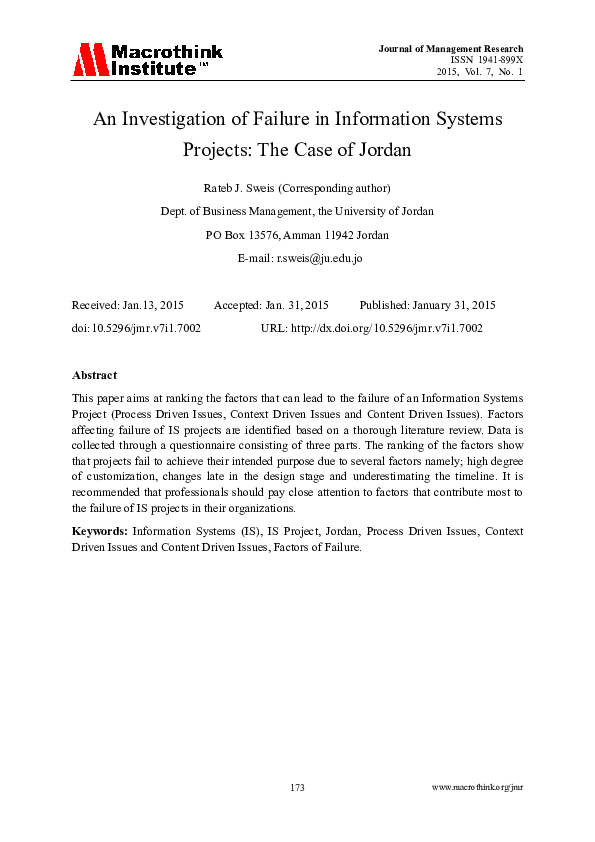 Macrothink Institute™

Journal of Management Research
ISSN 1941-899X
2015, Vol. 7, No. 1

An Investigation of Failure in Information Systems Projects: The Case of Jordan

Rateb J. Sweis (Corresponding author)

Dept. of Business Management, the University of Jordan

PO Box 13576, Amman 11942 Jordan

E-mail: r.sweis@ju.edu.jo

Received: Jan.13, 2015    Accepted: Jan. 31, 2015    Published: January 31, 2015

doi:10.5296/jmr.v7i1.7002    URL: http://dx.doi.org/10.5296/jmr.v7i1.7002

Abstract

This paper aims at ranking the factors that can lead to the failure of an Information Systems Project (Process Driven Issues, Context Driven Issues and Content Driven Issues). Factors affecting failure of IS projects are identified based on a thorough literature review. Data is collected through a questionnaire consisting of three parts. The ranking of the factors show that projects fail to achieve their intended purpose due to several factors namely; high degree of customization, changes late in the design stage and underestimating the timeline. It is recommended that professionals should pay close attention to factors that contribute most to the failure of IS projects in their organizations.

Keywords: Information Systems (IS), IS Project, Jordan, Process Driven Issues, Context Driven Issues and Content Driven Issues, Factors of Failure.

173

www.macrothink.org/jmr